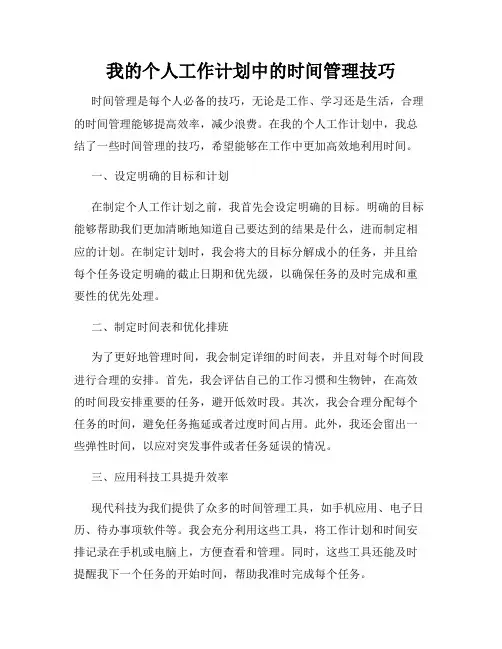 我的个人工作计划中的时间管理技巧

时间管理是每个人必备的技巧，无论是工作、学习还是生活，合理的时间管理能够提高效率，减少浪费。在我的个人工作计划中，我总结了一些时间管理的技巧，希望能够在工作中更加高效地利用时间。

一、设定明确的目标和计划

在制定个人工作计划之前，我首先会设定明确的目标。明确的目标能够帮助我们更加清晰地知道自己要达到的结果是什么，进而制定相应的计划。在制定计划时，我会将大的目标分解成小的任务，并且给每个任务设定明确的截止日期和优先级，以确保任务的及时完成和重要性的优先处理。

二、制定时间表和优化排班

为了更好地管理时间，我会制定详细的时间表，并且对每个时间段进行合理的安排。首先，我会评估自己的工作习惯和生物钟，在高效的时间段安排重要的任务，避开低效时段。其次，我会合理分配每个任务的时间，避免任务拖延或者过度时间占用。此外，我还会留出一些弹性时间，以应对突发事件或者任务延误的情况。

三、应用科技工具提升效率

现代科技为我们提供了众多的时间管理工具，如手机应用、电子日历、待办事项软件等。我会充分利用这些工具，将工作计划和时间安排记录在手机或电脑上，方便查看和管理。同时，这些工具还能及时提醒我下一个任务的开始时间，帮助我准时完成每个任务。